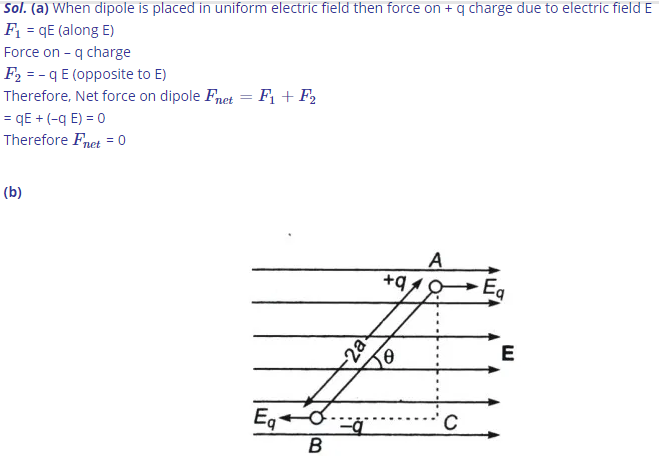 Sol. (a) When dipole is placed in uniform electric field then force on + q charge due to electric field E
$F_1$ = qE (along E)
Force on – q charge
$F_2$ = – q E (opposite to E)
Therefore, Net force on dipole $F_{net} = F_1 + F_2$
= qE + (–q E) = 0
Therefore $F_{net}$ = 0

(b)

A
+q
$E_q$
2a
θ
E
$E_q$
–q
C
B